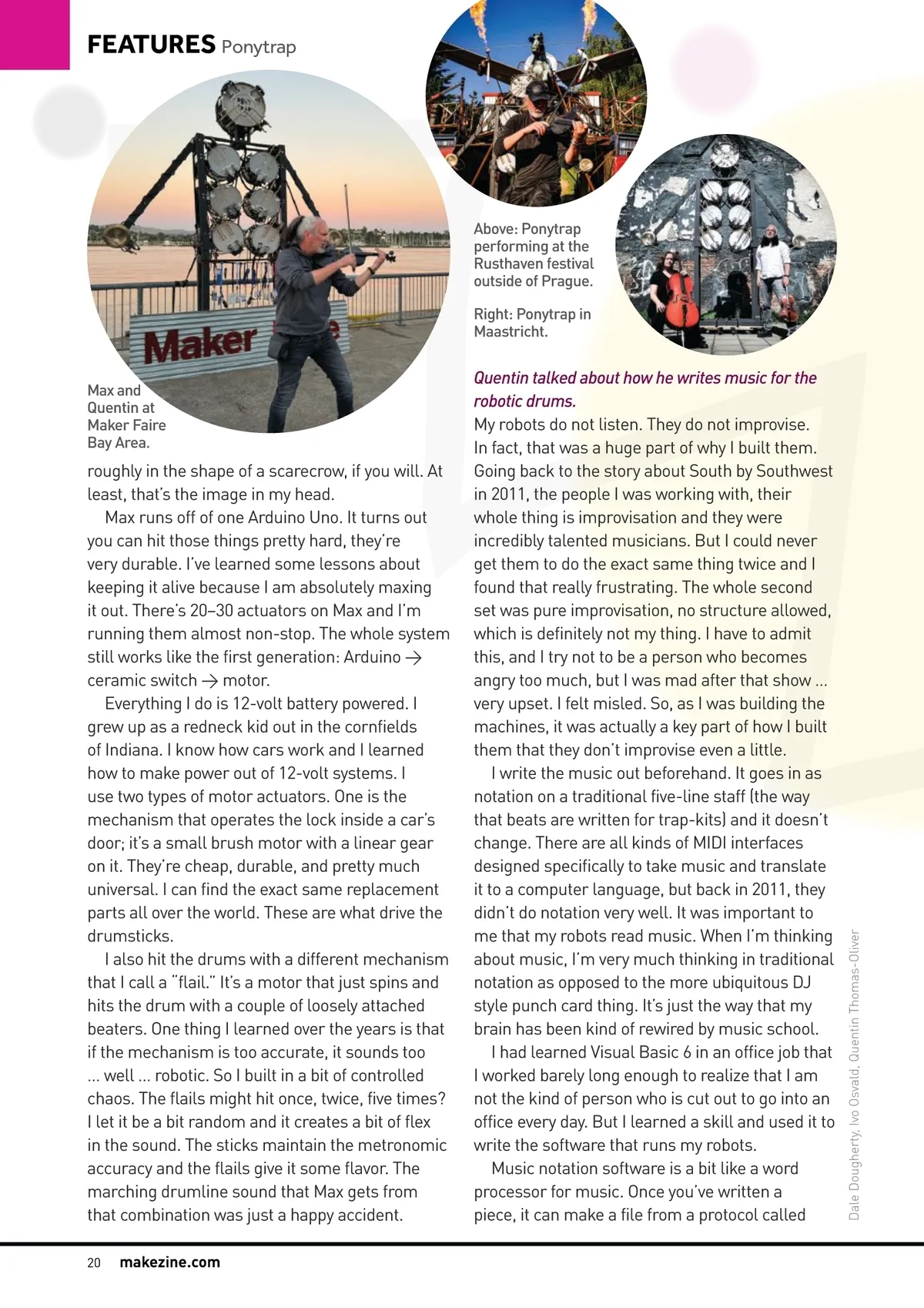 FEATURES Ponytrap

Maker

Max and Quentin at Maker Faire Bay Area.

Above: Ponytrap performing at the Rusthaven festival outside of Prague.

Right: Ponytrap in Maastricht.

roughly in the shape of a scarecrow, if you will. At least, that's the image in my head.

Max runs off of one Arduino Uno. It turns out you can hit those things pretty hard, they're very durable. I've learned some lessons about keeping it alive because I am absolutely maxing it out. There's 20–30 actuators on Max and I'm running them almost non-stop. The whole system still works like the first generation: Arduino → ceramic switch → motor.

Everything I do is 12-volt battery powered. I grew up as a redneck kid out in the cornfields of Indiana. I know how cars work and I learned how to make power out of 12-volt systems. I use two types of motor actuators. One is the mechanism that operates the lock inside a car's door; it's a small brush motor with a linear gear on it. They're cheap, durable, and pretty much universal. I can find the exact same replacement parts all over the world. These are what drive the drumsticks.

I also hit the drums with a different mechanism that I call a "flail." It's a motor that just spins and hits the drum with a couple of loosely attached beaters. One thing I learned over the years is that if the mechanism is too accurate, it sounds too ... well ... robotic. So I built in a bit of controlled chaos. The flails might hit once, twice, five times? I let it be a bit random and it creates a bit of flex in the sound. The sticks maintain the metronomic accuracy and the flails give it some flavor. The marching drumline sound that Max gets from that combination was just a happy accident.

Quentin talked about how he writes music for the robotic drums.

My robots do not listen. They do not improvise. In fact, that was a huge part of why I built them. Going back to the story about South by Southwest in 2011, the people I was working with, their whole thing is improvisation and they were incredibly talented musicians. But I could never get them to do the exact same thing twice and I found that really frustrating. The whole second set was pure improvisation, no structure allowed, which is definitely not my thing. I have to admit this, and I try not to be a person who becomes angry too much, but I was mad after that show ... very upset. I felt misled. So, as I was building the machines, it was actually a key part of how I built them that they don't improvise even a little.

I write the music out beforehand. It goes in as notation on a traditional five-line staff (the way that beats are written for trap-kits) and it doesn't change. There are all kinds of MIDI interfaces designed specifically to take music and translate it to a computer language, but back in 2011, they didn't do notation very well. It was important to me that my robots read music. When I'm thinking about music, I'm very much thinking in traditional notation as opposed to the more ubiquitous DJ style punch card thing. It's just the way that my brain has been kind of rewired by music school.

I had learned Visual Basic 6 in an office job that I worked barely long enough to realize that I am not the kind of person who is cut out to go into an office every day. But I learned a skill and used it to write the software that runs my robots.

Music notation software is a bit like a word processor for music. Once you've written a piece, it can make a file from a protocol called

Dale Dougherty, Ivo Osvald, Quentin Thomas-Oliver

20 makezine.com